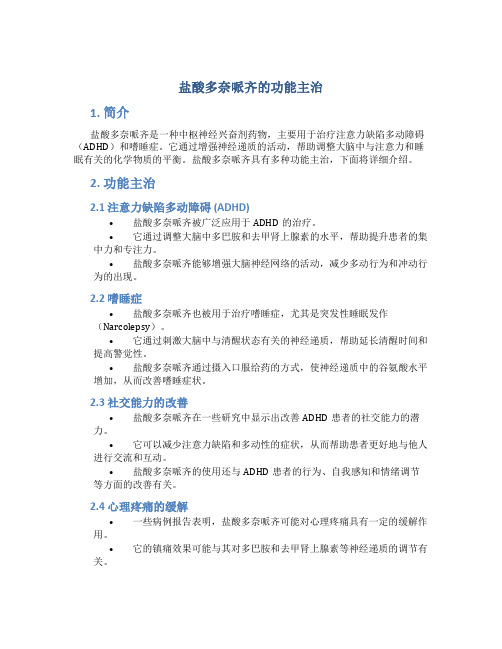 盐酸多奈哌齐的功能主治

1. 简介

盐酸多奈哌齐是一种中枢神经兴奋剂药物，主要用于治疗注意力缺陷多动障碍（ADHD）和嗜睡症。它通过增强神经递质的活动，帮助调整大脑中与注意力和睡眠有关的化学物质的平衡。盐酸多奈哌齐具有多种功能主治，下面将详细介绍。

2. 功能主治

2.1 注意力缺陷多动障碍 (ADHD)

• 盐酸多奈哌齐被广泛应用于 ADHD 的治疗。
• 它通过调整大脑中多巴胺和去甲肾上腺素的水平，帮助提升患者的集中力和专注力。
• 盐酸多奈哌齐能够增强大脑神经网络的活动，减少多动行为和冲动行为的出现。

2.2 嗜睡症

• 盐酸多奈哌齐也被用于治疗嗜睡症，尤其是突发性睡眠发作（Narcolepsy）。
• 它通过刺激大脑中与清醒状态有关的神经递质，帮助延长清醒时间和提高警觉性。
• 盐酸多奈哌齐通过摄入口服给药的方式，使神经递质中的谷氨酸水平增加，从而改善嗜睡症状。

2.3 社交能力的改善

• 盐酸多奈哌齐在一些研究中显示出改善 ADHD 患者的社交能力的潜力。
• 它可以减少注意力缺陷和多动性的症状，从而帮助患者更好地与他人进行交流和互动。
• 盐酸多奈哌齐的使用还与 ADHD 患者的行为、自我感知和情绪调节等方面的改善有关。

2.4 心理疼痛的缓解

• 一些病例报告表明，盐酸多奈哌齐可能对心理疼痛具有一定的缓解作用。
• 它的镇痛效果可能与其对多巴胺和去甲肾上腺素等神经递质的调节有关。